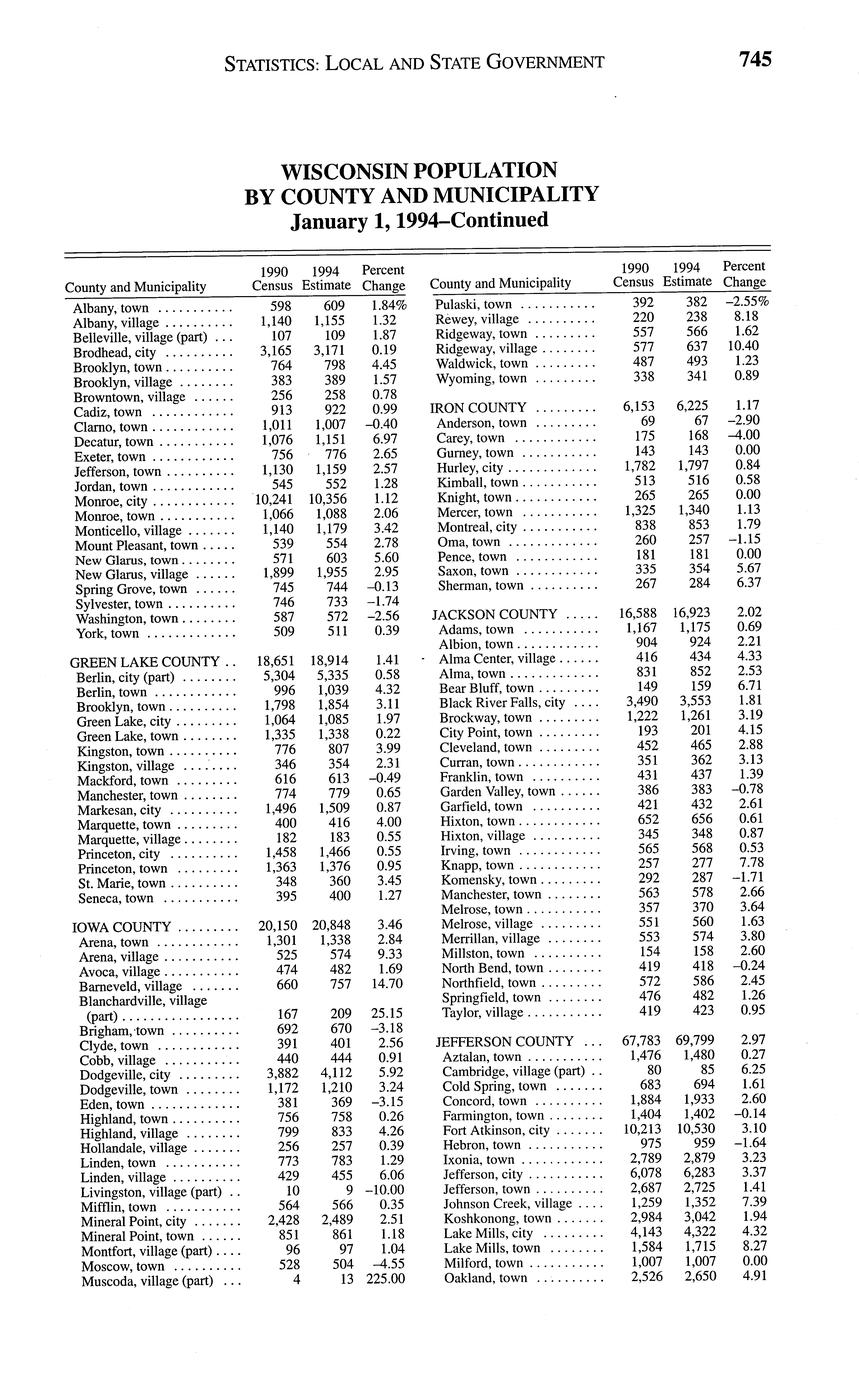 STATISTICS: LOCAL AND STATE GOVERNMENT 745

WISCONSIN POPULATION
BY COUNTY AND MUNICIPALITY
January 1, 1994–Continued

| County and Municipality | 1990 Census | 1994 Estimate | Percent Change |
|---|---|---|---|
| Albany, town | 598 | 609 | 1.84% |
| Albany, village | 1,140 | 1,155 | 1.32 |
| Belleville, village (part) | 107 | 109 | 1.87 |
| Brodhead, city | 3,165 | 3,171 | 0.19 |
| Brooklyn, town | 764 | 798 | 4.45 |
| Brooklyn, village | 383 | 389 | 1.57 |
| Browntown, village | 256 | 258 | 0.78 |
| Cadiz, town | 913 | 922 | 0.99 |
| Clarno, town | 1,011 | 1,007 | –0.40 |
| Decatur, town | 1,076 | 1,151 | 6.97 |
| Exeter, town | 756 | 776 | 2.65 |
| Jefferson, town | 1,130 | 1,159 | 2.57 |
| Jordan, town | 545 | 552 | 1.28 |
| Monroe, city | 10,241 | 10,356 | 1.12 |
| Monroe, town | 1,066 | 1,088 | 2.06 |
| Monticello, village | 1,140 | 1,179 | 3.42 |
| Mount Pleasant, town | 539 | 554 | 2.78 |
| New Glarus, town | 571 | 603 | 5.60 |
| New Glarus, village | 1,899 | 1,955 | 2.95 |
| Spring Grove, town | 745 | 744 | –0.13 |
| Sylvester, town | 746 | 733 | –1.74 |
| Washington, town | 587 | 572 | –2.56 |
| York, town | 509 | 511 | 0.39 |
| GREEN LAKE COUNTY | 18,651 | 18,914 | 1.41 |
| Berlin, city (part) | 5,304 | 5,335 | 0.58 |
| Berlin, town | 996 | 1,039 | 4.32 |
| Brooklyn, town | 1,798 | 1,854 | 3.11 |
| Green Lake, city | 1,064 | 1,085 | 1.97 |
| Green Lake, town | 1,335 | 1,338 | 0.22 |
| Kingston, town | 776 | 807 | 3.99 |
| Kingston, village | 346 | 354 | 2.31 |
| Mackford, town | 616 | 613 | –0.49 |
| Manchester, town | 774 | 779 | 0.65 |
| Markesan, city | 1,496 | 1,509 | 0.87 |
| Marquette, town | 400 | 416 | 4.00 |
| Marquette, village | 182 | 183 | 0.55 |
| Princeton, city | 1,458 | 1,466 | 0.55 |
| Princeton, town | 1,363 | 1,376 | 0.95 |
| St. Marie, town | 348 | 360 | 3.45 |
| Seneca, town | 395 | 400 | 1.27 |
| IOWA COUNTY | 20,150 | 20,848 | 3.46 |
| Arena, town | 1,301 | 1,338 | 2.84 |
| Arena, village | 525 | 574 | 9.33 |
| Avoca, village | 474 | 482 | 1.69 |
| Barneveld, village | 660 | 757 | 14.70 |
| Blanchardville, village (part) | 167 | 209 | 25.15 |
| Brigham, town | 692 | 670 | –3.18 |
| Clyde, town | 391 | 401 | 2.56 |
| Cobb, village | 440 | 444 | 0.91 |
| Dodgeville, city | 3,882 | 4,112 | 5.92 |
| Dodgeville, town | 1,172 | 1,210 | 3.24 |
| Eden, town | 381 | 369 | –3.15 |
| Highland, town | 756 | 758 | 0.26 |
| Highland, village | 799 | 833 | 4.26 |
| Hollandale, village | 256 | 257 | 0.39 |
| Linden, town | 773 | 783 | 1.29 |
| Linden, village | 429 | 455 | 6.06 |
| Livingston, village (part) | 10 | 9 | –10.00 |
| Mifflin, town | 564 | 566 | 0.35 |
| Mineral Point, city | 2,428 | 2,489 | 2.51 |
| Mineral Point, town | 851 | 861 | 1.18 |
| Montfort, village (part) | 96 | 97 | 1.04 |
| Moscow, town | 528 | 504 | –4.55 |
| Muscoda, village (part) | 4 | 13 | 225.00 |

| County and Municipality | 1990 Census | 1994 Estimate | Percent Change |
|---|---|---|---|
| Pulaski, town | 392 | 382 | –2.55% |
| Rewey, village | 220 | 238 | 8.18 |
| Ridgeway, town | 557 | 566 | 1.62 |
| Ridgeway, village | 577 | 637 | 10.40 |
| Waldwick, town | 487 | 493 | 1.23 |
| Wyoming, town | 338 | 341 | 0.89 |
| IRON COUNTY | 6,153 | 6,225 | 1.17 |
| Anderson, town | 69 | 67 | –2.90 |
| Carey, town | 175 | 168 | –4.00 |
| Gurney, town | 143 | 143 | 0.00 |
| Hurley, city | 1,782 | 1,797 | 0.84 |
| Kimball, town | 513 | 516 | 0.58 |
| Knight, town | 265 | 265 | 0.00 |
| Mercer, town | 1,325 | 1,340 | 1.13 |
| Montreal, city | 838 | 853 | 1.79 |
| Oma, town | 260 | 257 | –1.15 |
| Pence, town | 181 | 181 | 0.00 |
| Saxon, town | 335 | 354 | 5.67 |
| Sherman, town | 267 | 284 | 6.37 |
| JACKSON COUNTY | 16,588 | 16,923 | 2.02 |
| Adams, town | 1,167 | 1,175 | 0.69 |
| Albion, town | 904 | 924 | 2.21 |
| Alma Center, village | 416 | 434 | 4.33 |
| Alma, town | 831 | 852 | 2.53 |
| Bear Bluff, town | 149 | 159 | 6.71 |
| Black River Falls, city | 3,490 | 3,553 | 1.81 |
| Brockway, town | 1,222 | 1,261 | 3.19 |
| City Point, town | 193 | 201 | 4.15 |
| Cleveland, town | 452 | 465 | 2.88 |
| Curran, town | 351 | 362 | 3.13 |
| Franklin, town | 431 | 437 | 1.39 |
| Garden Valley, town | 386 | 383 | –0.78 |
| Garfield, town | 421 | 432 | 2.61 |
| Hixton, town | 652 | 656 | 0.61 |
| Hixton, village | 345 | 348 | 0.87 |
| Irving, town | 565 | 568 | 0.53 |
| Knapp, town | 257 | 277 | 7.78 |
| Komensky, town | 292 | 287 | –1.71 |
| Manchester, town | 563 | 578 | 2.66 |
| Melrose, town | 357 | 370 | 3.64 |
| Melrose, village | 551 | 560 | 1.63 |
| Merrillan, village | 553 | 574 | 3.80 |
| Millston, town | 154 | 158 | 2.60 |
| North Bend, town | 419 | 418 | –0.24 |
| Northfield, town | 572 | 586 | 2.45 |
| Springfield, town | 476 | 482 | 1.26 |
| Taylor, village | 419 | 423 | 0.95 |
| JEFFERSON COUNTY | 67,783 | 69,799 | 2.97 |
| Aztalan, town | 1,476 | 1,480 | 0.27 |
| Cambridge, village (part) | 80 | 85 | 6.25 |
| Cold Spring, town | 683 | 694 | 1.61 |
| Concord, town | 1,884 | 1,933 | 2.60 |
| Farmington, town | 1,404 | 1,402 | –0.14 |
| Fort Atkinson, city | 10,213 | 10,530 | 3.10 |
| Hebron, town | 975 | 959 | –1.64 |
| Ixonia, town | 2,789 | 2,879 | 3.23 |
| Jefferson, city | 6,078 | 6,283 | 3.37 |
| Jefferson, town | 2,687 | 2,725 | 1.41 |
| Johnson Creek, village | 1,259 | 1,352 | 7.39 |
| Koshkonong, town | 2,984 | 3,042 | 1.94 |
| Lake Mills, city | 4,143 | 4,322 | 4.32 |
| Lake Mills, town | 1,584 | 1,715 | 8.27 |
| Milford, town | 1,007 | 1,007 | 0.00 |
| Oakland, town | 2,526 | 2,650 | 4.91 |